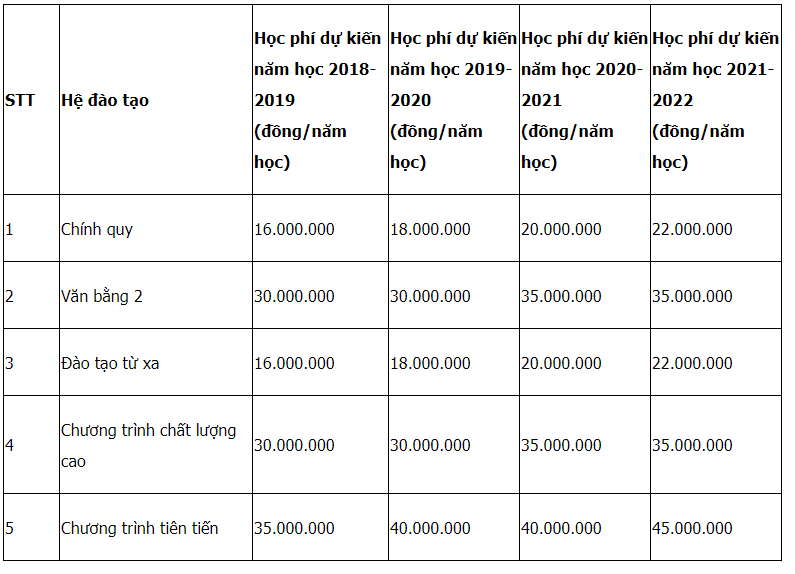 | STT | Hệ đào tạo | Học phí dự kiến năm học 2018-2019 (đồng/năm học) | Học phí dự kiến năm học 2019-2020 (đồng/năm học) | Học phí dự kiến năm học 2020-2021 (đồng/năm học) | Học phí dự kiến năm học 2021-2022 (đồng/năm học) |
|---|---|---|---|---|---|
| 1 | Chính quy | 16.000.000 | 18.000.000 | 20.000.000 | 22.000.000 |
| 2 | Văn bằng 2 | 30.000.000 | 30.000.000 | 35.000.000 | 35.000.000 |
| 3 | Đào tạo từ xa | 16.000.000 | 18.000.000 | 20.000.000 | 22.000.000 |
| 4 | Chương trình chất lượng cao | 30.000.000 | 30.000.000 | 35.000.000 | 35.000.000 |
| 5 | Chương trình tiên tiến | 35.000.000 | 40.000.000 | 40.000.000 | 45.000.000 |